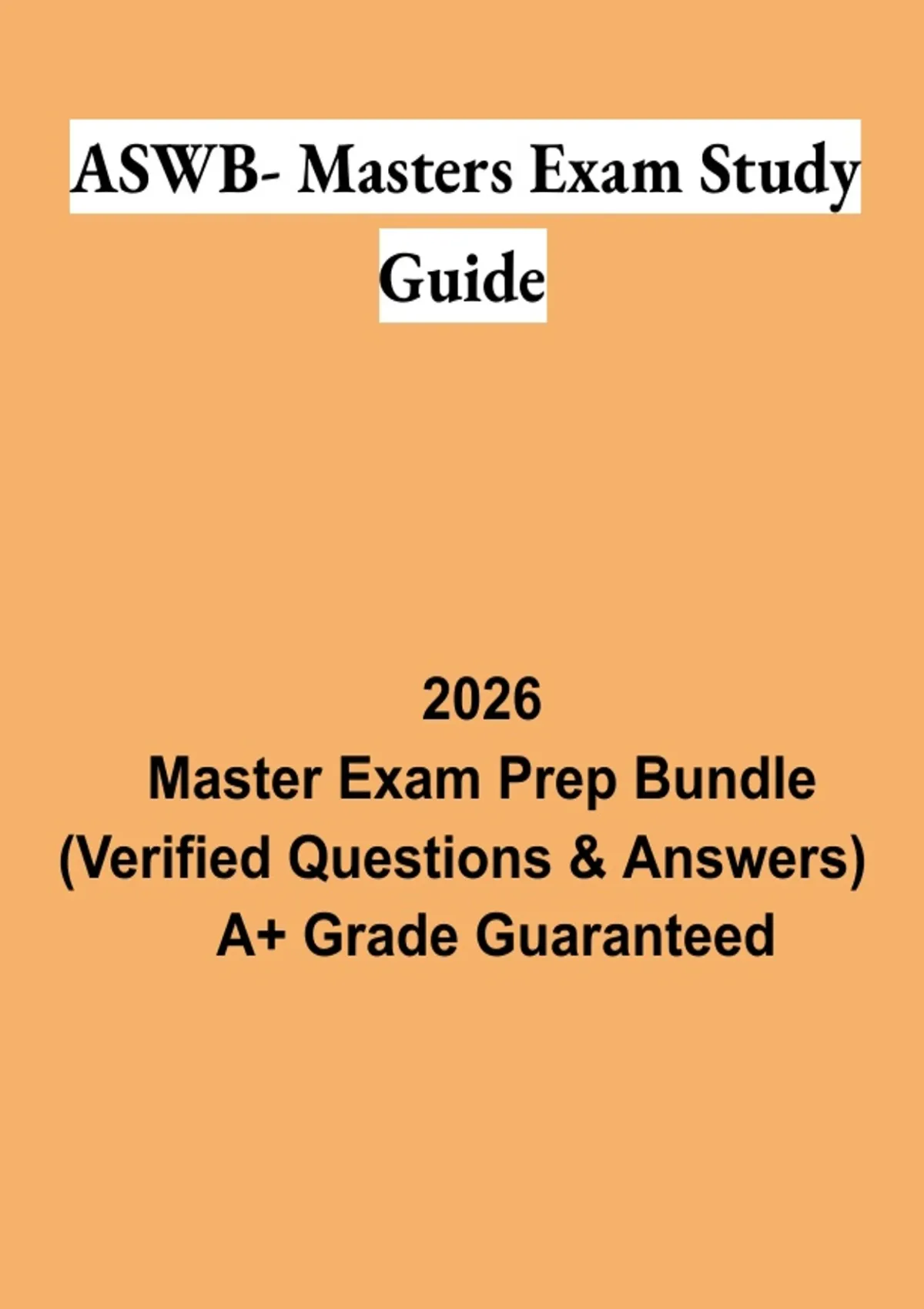 ASWB- Masters Exam Study Guide

2026
Master Exam Prep Bundle
(Verified Questions & Answers)
A+ Grade Guaranteed